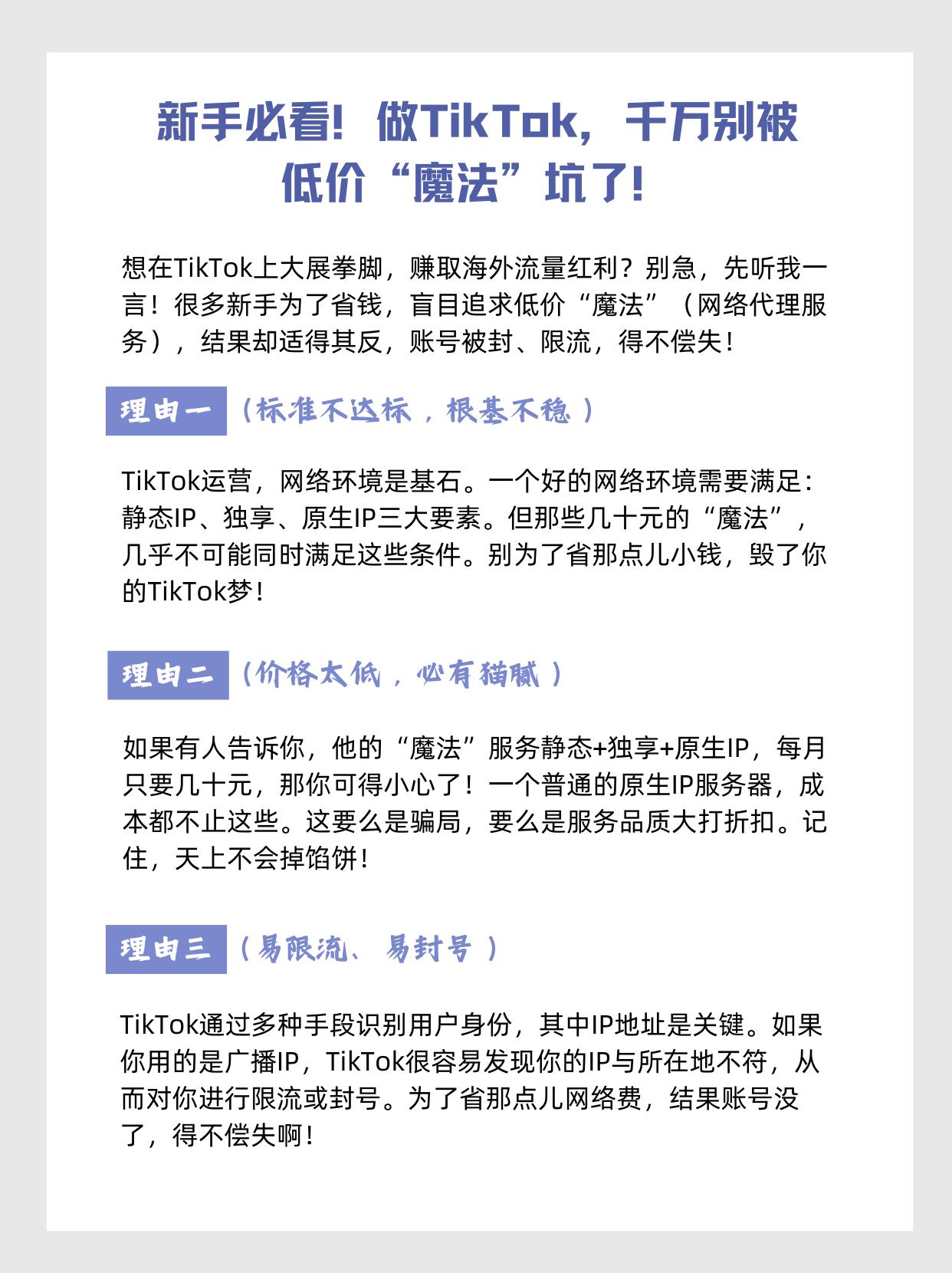 新手必看！做TikTok，千万别被低价“魔法”坑了！

想在TikTok上大展拳脚，赚取海外流量红利？别急，先听我一言！很多新手为了省钱，盲目追求低价“魔法”（网络代理服务），结果却适得其反，账号被封、限流，得不偿失！

理由一（标准不达标，根基不稳）

TikTok运营，网络环境是基石。一个好的网络环境需要满足：静态IP、独享、原生IP三大要素。但那些几十元的“魔法”，几乎不可能同时满足这些条件。别为了省那点儿小钱，毁了你的TikTok梦！

理由二（价格太低，必有猫腻）

如果有人告诉你，他的“魔法”服务静态+独享+原生IP，每月只要几十元，那你可得小心了！一个普通的原生IP服务器，成本都不止这些。这要么是骗局，要么是服务品质大打折扣。记住，天上不会掉馅饼！

理由三（易限流、易封号）

TikTok通过多种手段识别用户身份，其中IP地址是关键。如果你用的是广播IP，TikTok很容易发现你的IP与所在地不符，从而对你进行限流或封号。为了省那点儿网络费，结果账号没了，得不偿失啊！